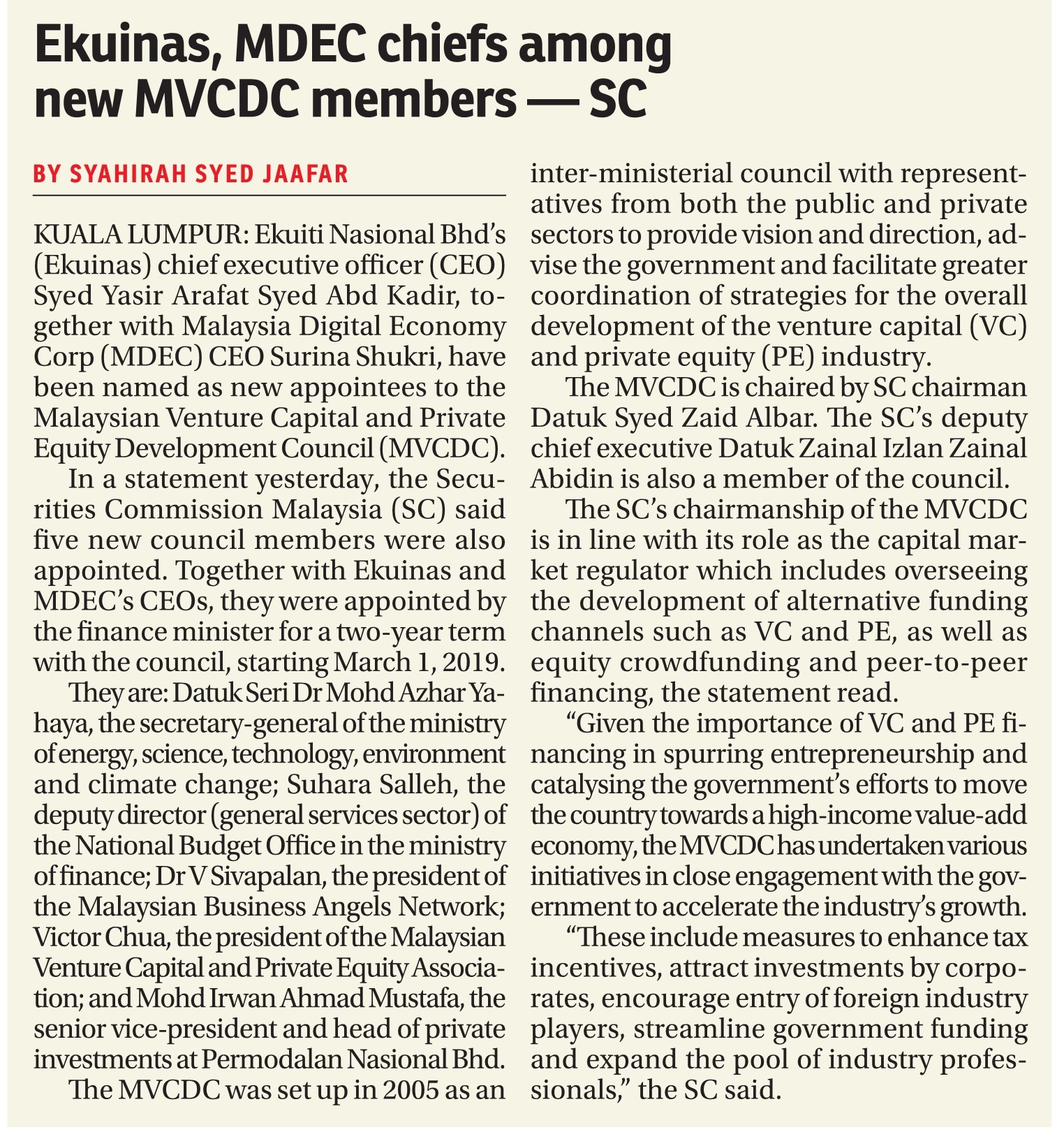 Ekuinas, MDEC chiefs among new MVCDC members — SC

BY SYAHIRAH SYED JAAFAR

KUALA LUMPUR: Ekuiti Nasional Bhd's (Ekuinas) chief executive officer (CEO) Syed Yasir Arafat Syed Abd Kadir, together with Malaysia Digital Economy Corp (MDEC) CEO Surina Shukri, have been named as new appointees to the Malaysian Venture Capital and Private Equity Development Council (MVCDC).

In a statement yesterday, the Securities Commission Malaysia (SC) said five new council members were also appointed. Together with Ekuinas and MDEC's CEOs, they were appointed by the finance minister for a two-year term with the council, starting March 1, 2019.

They are: Datuk Seri Dr Mohd Azhar Yahaya, the secretary-general of the ministry of energy, science, technology, environment and climate change; Suhara Salleh, the deputy director (general services sector) of the National Budget Office in the ministry of finance; Dr V Sivapalan, the president of the Malaysian Business Angels Network; Victor Chua, the president of the Malaysian Venture Capital and Private Equity Association; and Mohd Irwan Ahmad Mustafa, the senior vice-president and head of private investments at Permodalan Nasional Bhd.

The MVCDC was set up in 2005 as an inter-ministerial council with representatives from both the public and private sectors to provide vision and direction, advise the government and facilitate greater coordination of strategies for the overall development of the venture capital (VC) and private equity (PE) industry.

The MVCDC is chaired by SC chairman Datuk Syed Zaid Albar. The SC's deputy chief executive Datuk Zainal Izlan Zainal Abidin is also a member of the council.

The SC's chairmanship of the MVCDC is in line with its role as the capital market regulator which includes overseeing the development of alternative funding channels such as VC and PE, as well as equity crowdfunding and peer-to-peer financing, the statement read.

"Given the importance of VC and PE financing in spurring entrepreneurship and catalysing the government's efforts to move the country towards a high-income value-add economy, the MVCDC has undertaken various initiatives in close engagement with the government to accelerate the industry's growth.

"These include measures to enhance tax incentives, attract investments by corporates, encourage entry of foreign industry players, streamline government funding and expand the pool of industry professionals," the SC said.